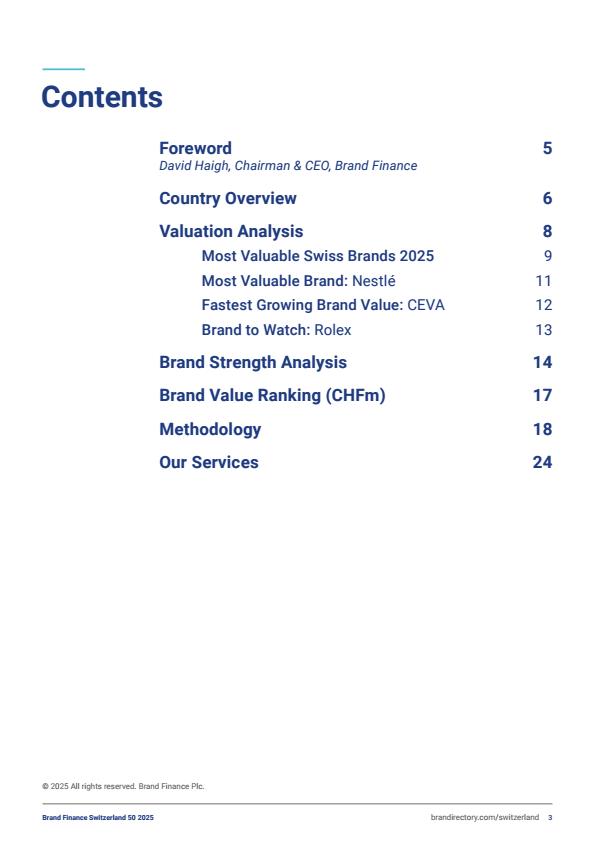 Contents

Foreword 5
David Haigh, Chairman & CEO, Brand Finance

Country Overview 6

Valuation Analysis 8

Most Valuable Swiss Brands 2025 9

Most Valuable Brand: Nestlé 11

Fastest Growing Brand Value: CEVA 12

Brand to Watch: Rolex 13

Brand Strength Analysis 14

Brand Value Ranking (CHFm) 17

Methodology 18

Our Services 24

© 2025 All rights reserved. Brand Finance Plc.

Brand Finance Switzerland 50 2025

brandirectory.com/switzerland 3